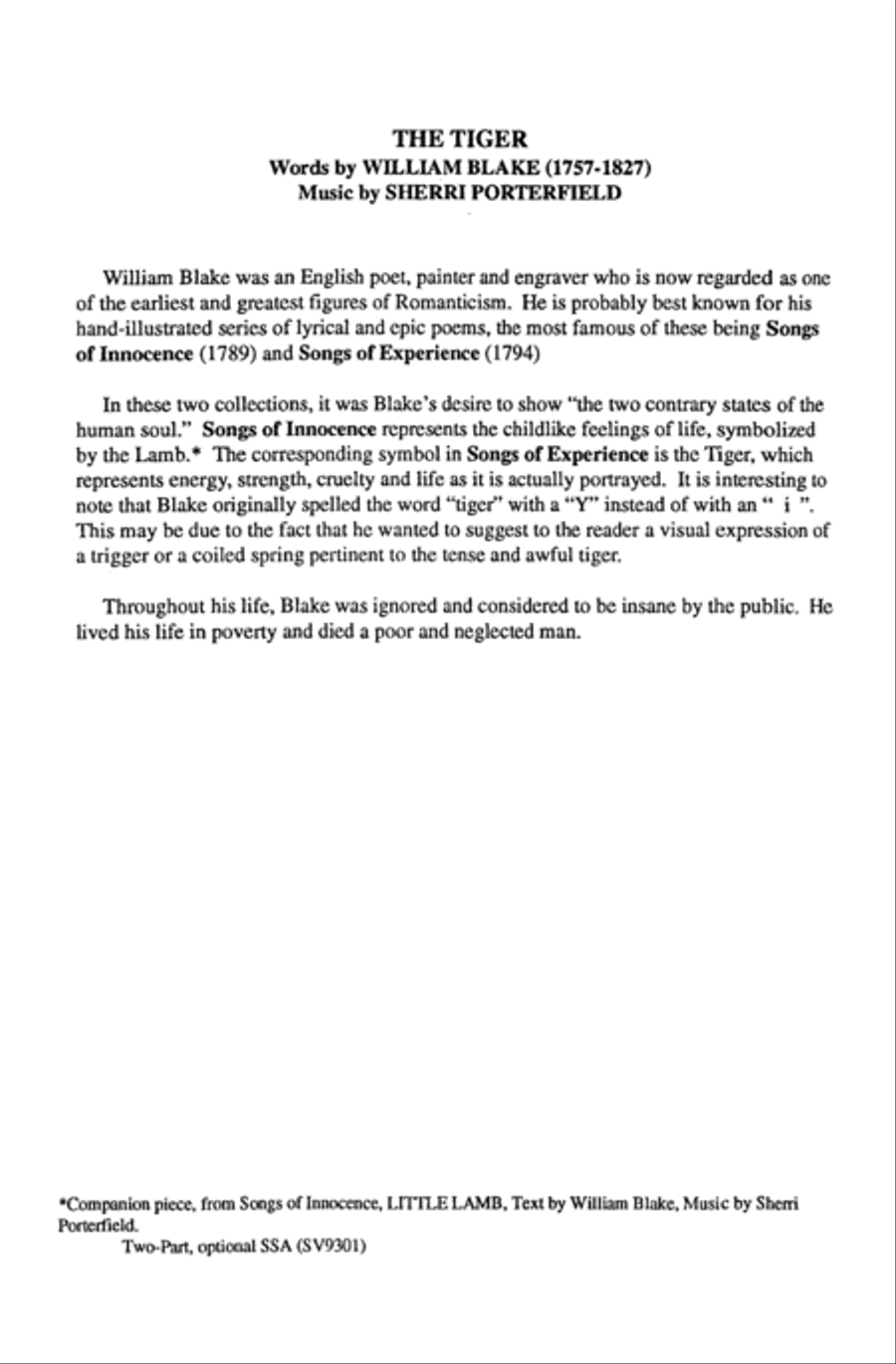 THE TIGER
Words by WILLIAM BLAKE (1757-1827)
Music by SHERRI PORTERFIELD

William Blake was an English poet, painter and engraver who is now regarded as one of the earliest and greatest figures of Romanticism. He is probably best known for his hand-illustrated series of lyrical and epic poems, the most famous of these being Songs of Innocence (1789) and Songs of Experience (1794)

In these two collections, it was Blake's desire to show "the two contrary states of the human soul." Songs of Innocence represents the childlike feelings of life, symbolized by the Lamb.* The corresponding symbol in Songs of Experience is the Tiger, which represents energy, strength, cruelty and life as it is actually portrayed. It is interesting to note that Blake originally spelled the word "tiger" with a "Y" instead of with an " i ". This may be due to the fact that he wanted to suggest to the reader a visual expression of a trigger or a coiled spring pertinent to the tense and awful tiger.

Throughout his life, Blake was ignored and considered to be insane by the public. He lived his life in poverty and died a poor and neglected man.

*Companion piece, from Songs of Innocence, LITTLE LAMB, Text by William Blake, Music by Sherri Porterfield.
Two-Part, optional SSA (SV9301)